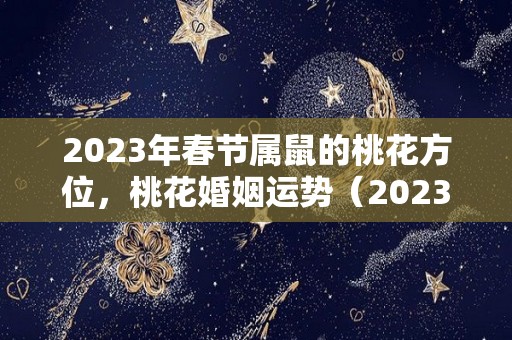 2023年春节属鼠的桃花方位，桃花婚姻运势（2023